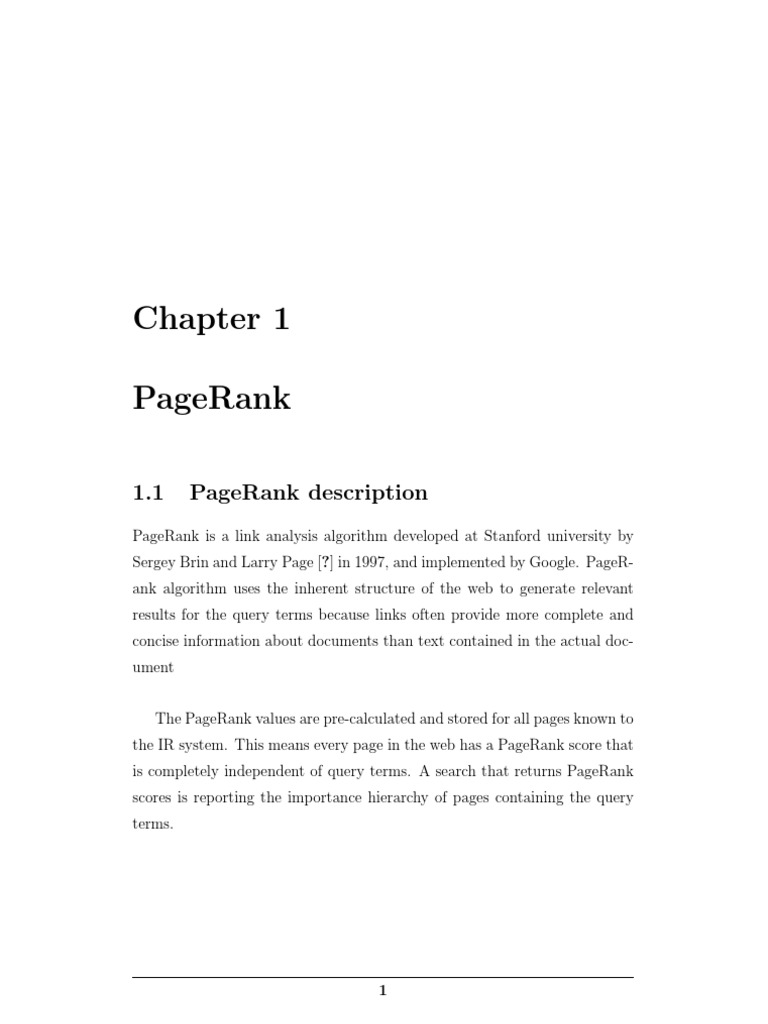 Chapter 1

PageRank

1.1 PageRank description

PageRank is a link analysis algorithm developed at Stanford university by Sergey Brin and Larry Page [?] in 1997, and implemented by Google. PageRank algorithm uses the inherent structure of the web to generate relevant results for the query terms because links often provide more complete and concise information about documents than text contained in the actual document

The PageRank values are pre-calculated and stored for all pages known to the IR system. This means every page in the web has a PageRank score that is completely independent of query terms. A search that returns PageRank scores is reporting the importance hierarchy of pages containing the query terms.

1